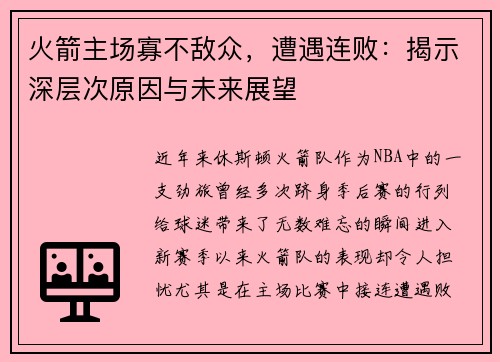 火箭主场寡不敌众，遭遇连败：揭示深层次原因与未来展望

近年来休斯顿火箭队作为NBA中的一支劲旅曾经多次跻身季后赛的行列给球迷带来了无数难忘的瞬间进入新赛季以来火箭队的表现却令人担忧尤其是在主场比赛中接连遭遇败